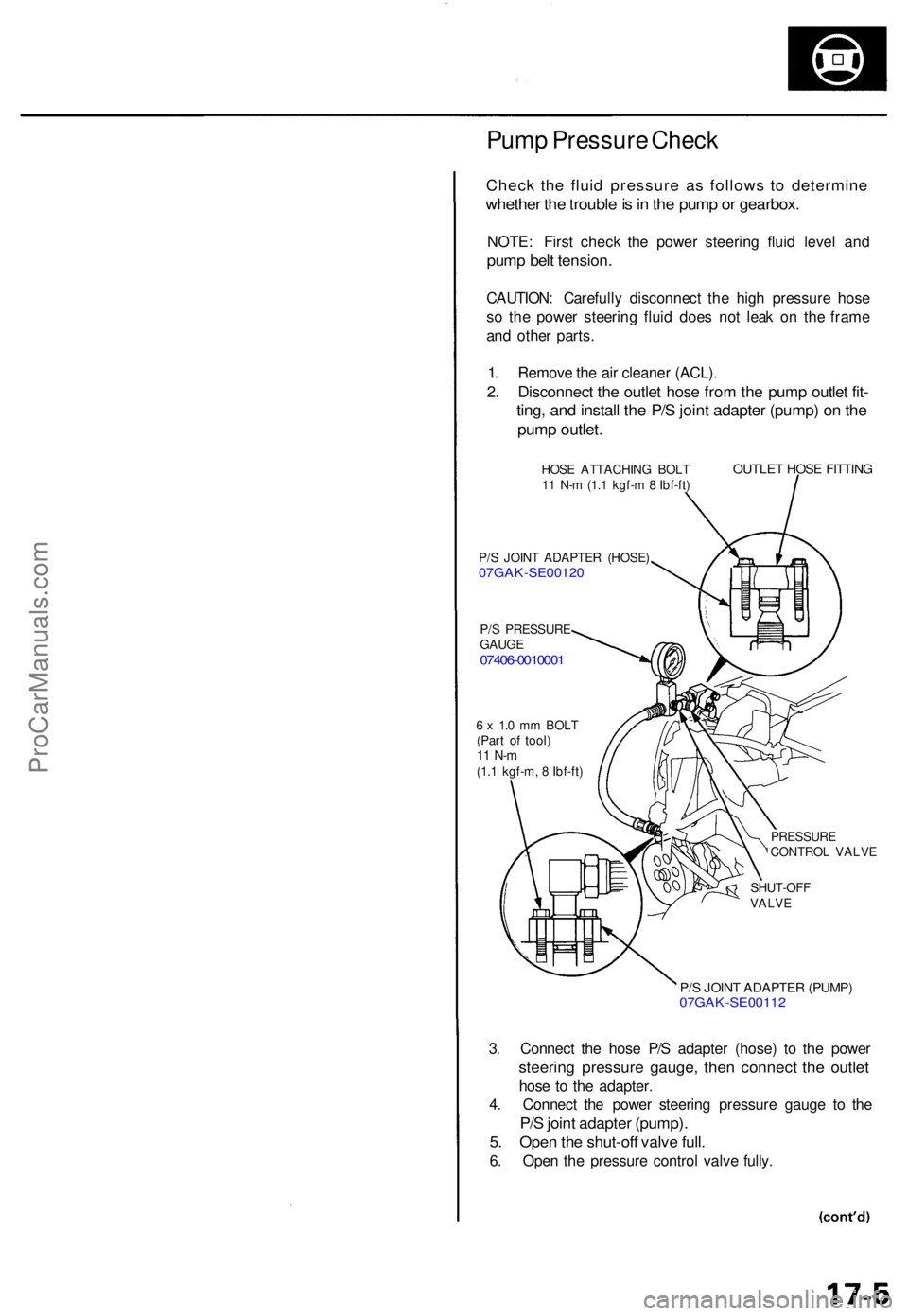 ProCarManuals.com

Pump Pressure Check

Check the fluid pressure as follows to determine whether the trouble is in the pump or gearbox.

NOTE: First check the power steering fluid level and pump belt tension.

CAUTION: Carefully disconnect the high pressure hose so the power steering fluid does not leak on the frame and other parts.

1. Remove the air cleaner (ACL).
2. Disconnect the outlet hose from the pump outlet fitting, and install the P/S joint adapter (pump) on the pump outlet.

HOSE ATTACHING BOLT
11 N-m (1.1 kgf-m 8 lbf-ft)

OUTLET HOSE FITTING

P/S JOINT ADAPTER (HOSE)
07GAK-SE00120

P/S PRESSURE GAUGE
07406-0010001

6 x 1.0 mm BOLT
(Part of tool)
11 N-m
(1.1 kgf-m, 8 lbf-ft)

PRESSURE CONTROL VALVE

SHUT-OFF VALVE

P/S JOINT ADAPTER (PUMP)
07GAK-SE00112

3. Connect the hose P/S adapter (hose) to the power steering pressure gauge, then connect the outlet hose to the adapter.
4. Connect the power steering pressure gauge to the P/S joint adapter (pump).
5. Open the shut-off valve full.
6. Open the pressure control valve fully.

(cont'd)

17-5

carmanualsonline.info